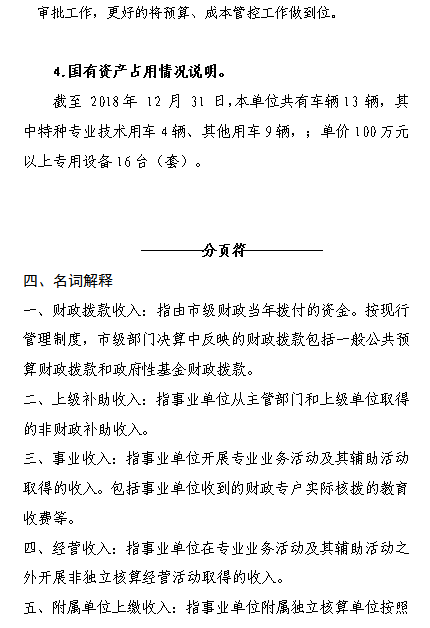 审批工作，更好的将预算、成本管控工作做到位。

4.国有资产占用情况说明。

截至 2018 年 12 月 31 日，本单位共有车辆 13 辆，其中特种专业技术用车 4 辆、其他用车 9 辆，；单价 100 万元以上专用设备 16 台（套）。

————分页符————

四、名词解释

一、财政拨款收入：指由市级财政当年拨付的资金。按现行管理制度，市级部门决算中反映的财政拨款包括一般公共预算财政拨款和政府性基金财政拨款。

二、上级补助收入：指事业单位从主管部门和上级单位取得的非财政补助收入。

三、事业收入：指事业单位开展专业业务活动及其辅助活动取得的收入。包括事业单位收到的财政专户实际核拨的教育收费等。

四、经营收入：指事业单位在专业业务活动及其辅助活动之外开展非独立核算经营活动取得的收入。

五、附属单位上缴收入：指事业单位附属独立核算单位按照